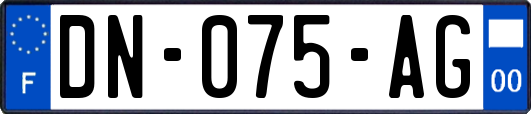 F

DN-075-AG

00